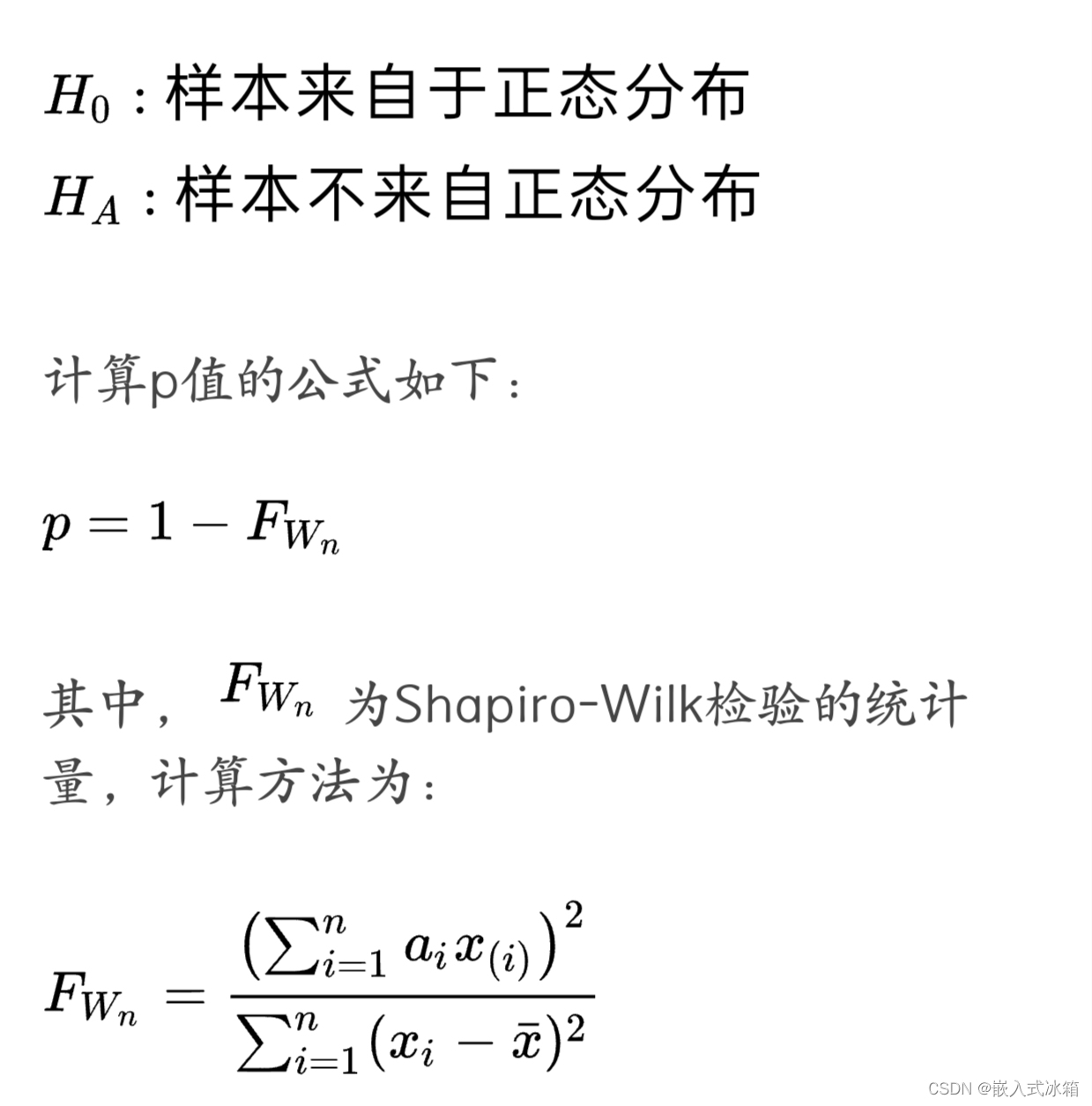 $H_0$ : 样本来自于正态分布

$H_A$ : 样本不来自正态分布

计算p值的公式如下：

$p = 1 - F_{W_n}$

其中， $F_{W_n}$ 为Shapiro-Wilk检验的统计量，计算方法为：

$F_{W_n} = \frac{\left(\sum_{i=1}^{n} a_i x_{(i)}\right)^2}{\sum_{i=1}^{n}(x_i - \bar{x})^2}$

CSDN @嵌入式冰箱